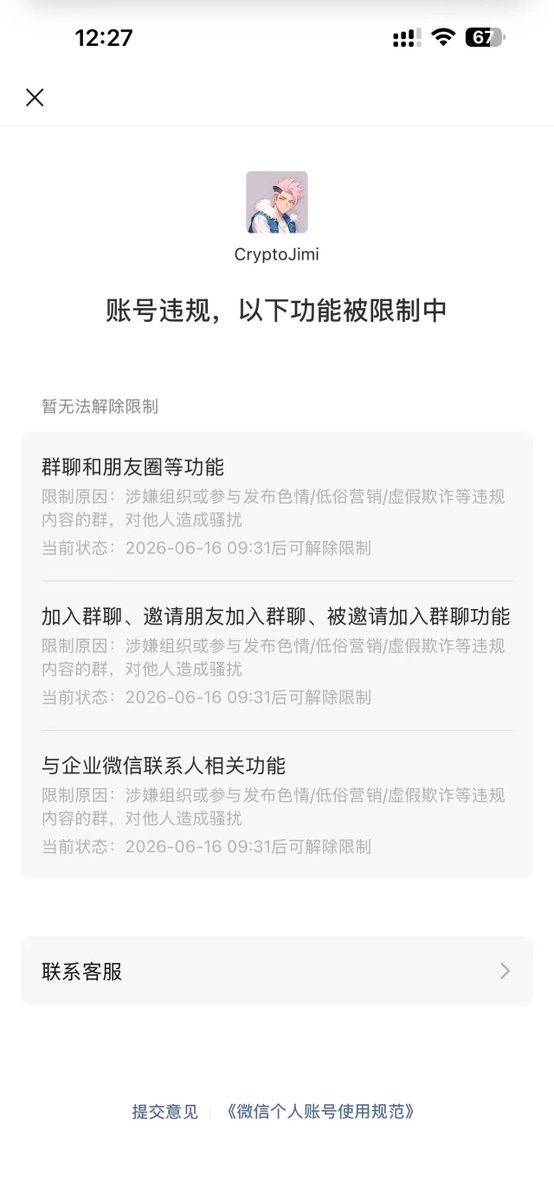 12:27

67

CryptoJimi

账号违规，以下功能被限制中

暂无法解除限制

群聊和朋友圈等功能
限制原因：涉嫌组织或参与发布色情/低俗营销/虚假欺诈等违规内容的群，对他人造成骚扰
当前状态：2026-06-16 09:31后可解除限制

加入群聊、邀请朋友加入群聊、被邀请加入群聊功能
限制原因：涉嫌组织或参与发布色情/低俗营销/虚假欺诈等违规内容的群，对他人造成骚扰
当前状态：2026-06-16 09:31后可解除限制

与企业微信联系人相关功能
限制原因：涉嫌组织或参与发布色情/低俗营销/虚假欺诈等违规内容的群，对他人造成骚扰
当前状态：2026-06-16 09:31后可解除限制

联系客服

提交意见 | 《微信个人账号使用规范》